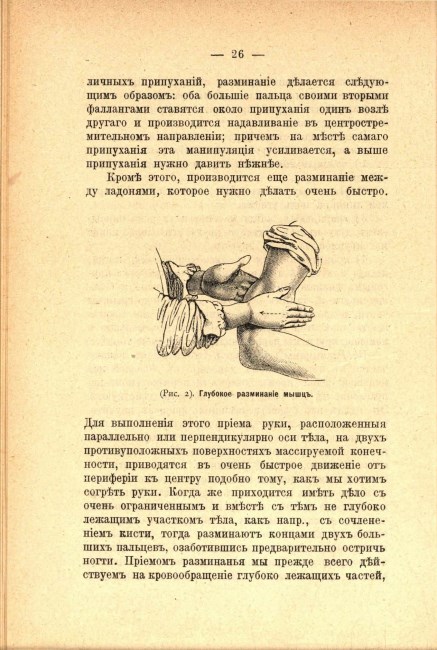 — 26 —

личныхъ припуханій, разминаніе дѣлается слѣдующимъ образомъ: оба большіе пальца своими вторыми фаллангами ставятся около припуханія одинъ возлѣ другаго и производится надавливаніе въ центростремительномъ направленіи; причемъ на мѣстѣ самаго припуханія эта манипуляція усиливается, а выше припуханія нужно давить нѣжнѣе.

Кромѣ этого, производится еще разминаніе между ладонями, которое нужно дѣлать очень быстро.

(Рис. 2). Глубокое разминаніе мышцъ.

Для выполненія этого пріема руки, расположенныя параллельно или перпендикулярно оси тѣла, на двухъ противуположныхъ поверхностяхъ массируемой конечности, приводятся въ очень быстрое движеніе отъ периферіи къ центру подобно тому, какъ мы хотимъ согрѣть руки. Когда же приходится имѣть дѣло съ очень ограниченнымъ и вмѣстѣ съ тѣмъ не глубоко лежащимъ участкомъ тѣла, какъ напр., съ сочлененіемъ кисти, тогда разминаютъ концами двухъ большихъ пальцевъ, озаботившись предварительно остричь ногти. Пріемомъ разминанья мы прежде всего дѣйствуемъ на кровообращеніе глубоко лежащихъ частей,